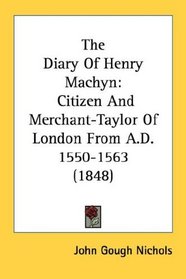 The Diary Of Henry Machyn: Citizen And Merchant-Taylor Of London From A.D. 1550-1563 (1848)

John Gough Nichols